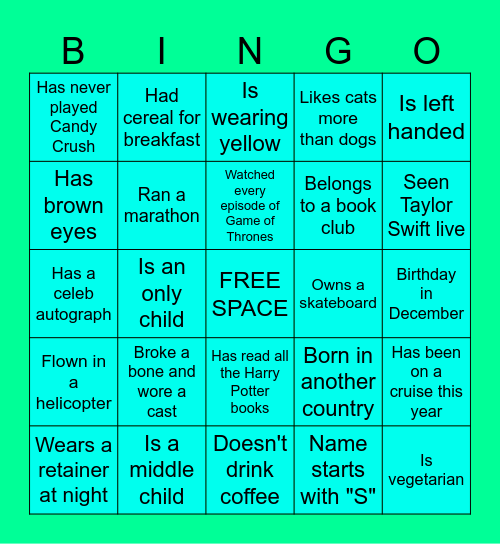 | B | I | N | G | O |
|---|---|---|---|---|
| Has never played Candy Crush | Had cereal for breakfast | Is wearing yellow | Likes cats more than dogs | Is left handed |
| Has brown eyes | Ran a marathon | Watched every episode of Game of Thrones | Belongs to a book club | Seen Taylor Swift live |
| Has a celeb autograph | Is an only child | FREE SPACE | Owns a skateboard | Birthday in December |
| Flown in a helicopter | Broke a bone and wore a cast | Has read all the Harry Potter books | Born in another country | Has been on a cruise this year |
| Wears a retainer at night | Is a middle child | Doesn't drink coffee | Name starts with "S" | Is vegetarian |